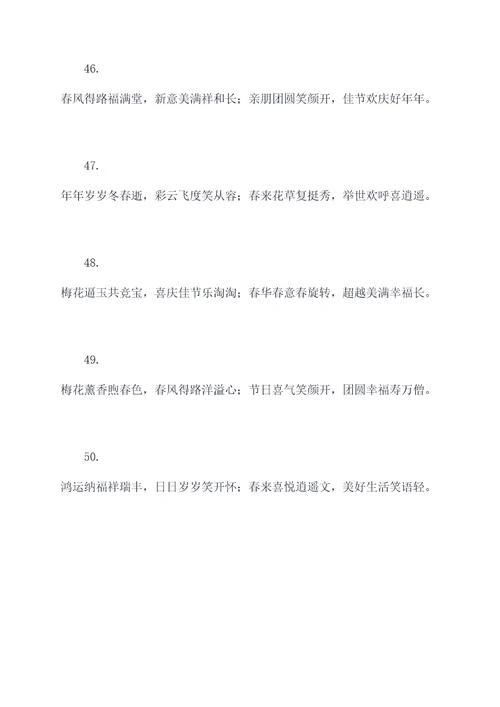 46.

春风得路福满堂，新意美满祥和长；亲朋团圆笑颜开，佳节欢庆好年年。

47.

年年岁岁冬春逝，彩云飞度笑从容；春来花草复挺秀，举世欢呼喜逍遥。

48.

梅花逼玉共竞宝，喜庆佳节乐淘淘；春华春意春旋转，超越美满幸福长。

49.

梅花薰香煦春色，春风得路洋溢心；节日喜气笑颜开，团圆幸福寿万僧。

50.

鸿运纳福祥瑞丰，日日岁岁笑开怀；春来喜悦逍遥文，美好生活笑语轻。